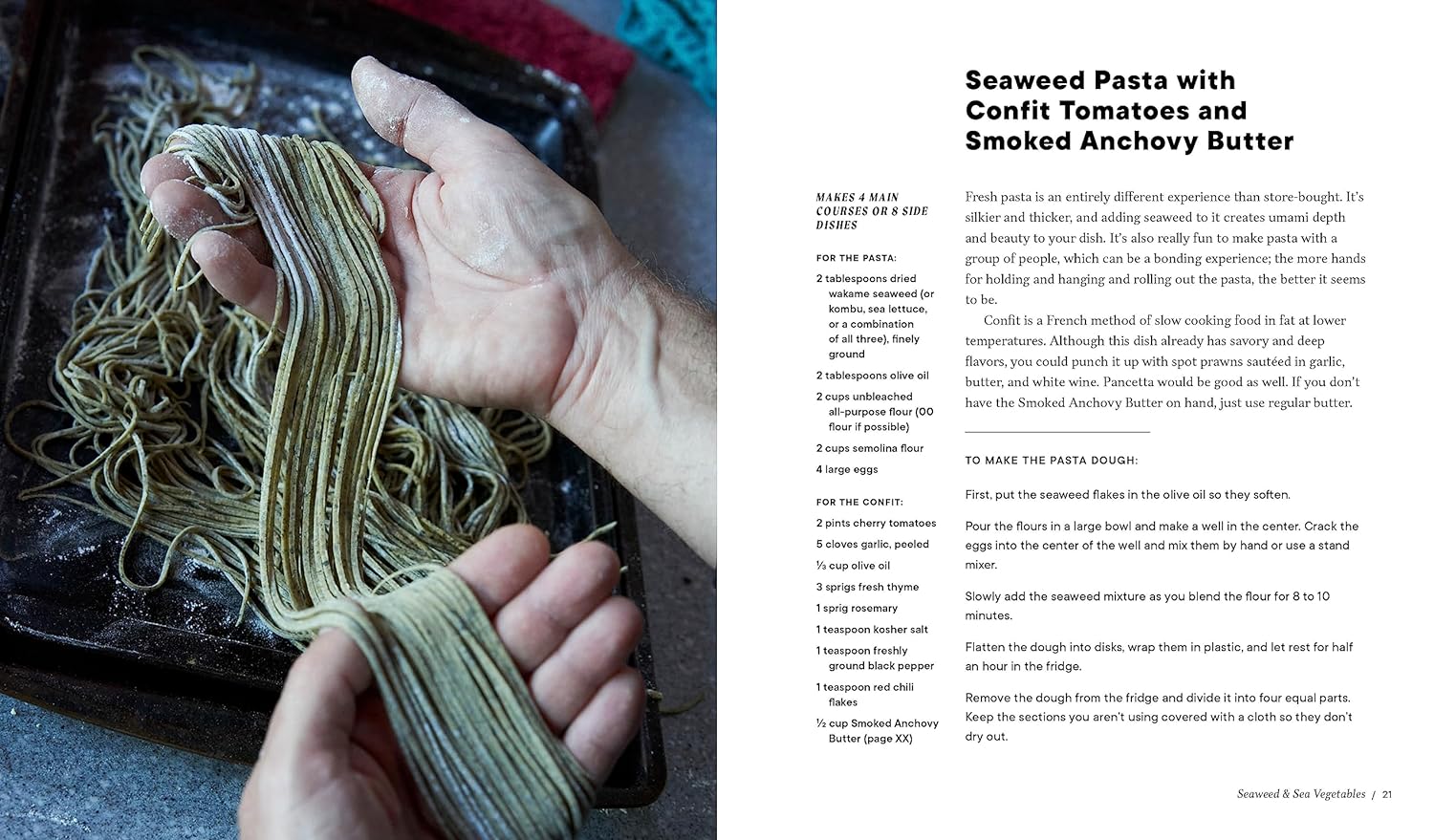 Seaweed Pasta with Confit Tomatoes and Smoked Anchovy Butter

MAKES 4 MAIN COURSES OR 8 SIDE DISHES

FOR THE PASTA:

2 tablespoons dried wakame seaweed (or kombu, sea lettuce, or a combination of all three), finely ground

2 tablespoons olive oil

2 cups unbleached all-purpose flour (00 flour if possible)

2 cups semolina flour

4 large eggs

FOR THE CONFIT:

2 pints cherry tomatoes

5 cloves garlic, peeled

⅓ cup olive oil

3 sprigs fresh thyme

1 sprig rosemary

1 teaspoon kosher salt

1 teaspoon freshly ground black pepper

1 teaspoon red chili flakes

½ cup Smoked Anchovy Butter (page XX)

Fresh pasta is an entirely different experience than store-bought. It's silkier and thicker, and adding seaweed to it creates umami depth and beauty to your dish. It's also really fun to make pasta with a group of people, which can be a bonding experience; the more hands for holding and hanging and rolling out the pasta, the better it seems to be.

Confit is a French method of slow cooking food in fat at lower temperatures. Although this dish already has savory and deep flavors, you could punch it up with spot prawns sautéed in garlic, butter, and white wine. Pancetta would be good as well. If you don't have the Smoked Anchovy Butter on hand, just use regular butter.

TO MAKE THE PASTA DOUGH:

First, put the seaweed flakes in the olive oil so they soften.

Pour the flours in a large bowl and make a well in the center. Crack the eggs into the center of the well and mix them by hand or use a stand mixer.

Slowly add the seaweed mixture as you blend the flour for 8 to 10 minutes.

Flatten the dough into disks, wrap them in plastic, and let rest for half an hour in the fridge.

Remove the dough from the fridge and divide it into four equal parts. Keep the sections you aren't using covered with a cloth so they don't dry out.

Seaweed & Sea Vegetables / 21